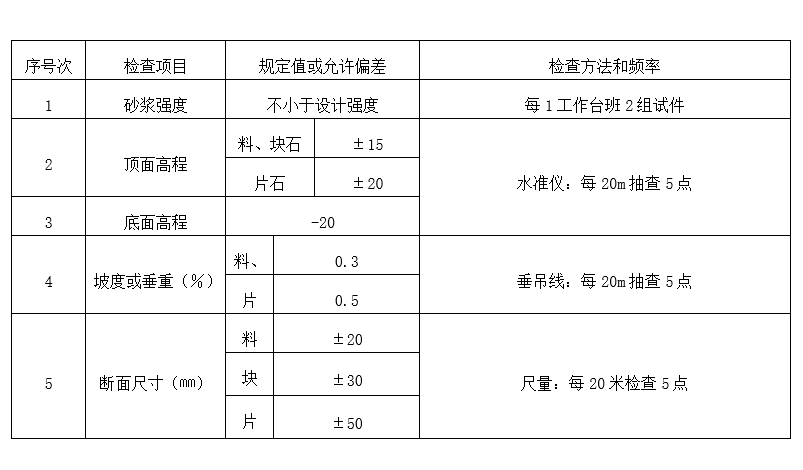 | 序号次 | 检查项目 | 规定值或允许偏差 | | 检查方法和频率 |
|---|---|---|---|---|
| 1 | 砂浆强度 | 不小于设计强度 | | 每 1 工作台班 2 组试件 |
| 2 | 顶面高程 | 料、块石 | ±15 | 水准仪：每 20m 抽查 5 点 |
| | | 片石 | ±20 | |
| 3 | 底面高程 | -20 | | |
| 4 | 坡度或垂重（%） | 料、 | 0.3 | 垂吊线：每 20m 抽查 5 点 |
| | | 片 | 0.5 | |
| 5 | 断面尺寸（mm） | 料 | ±20 | 尺量：每 20 米检查 5 点 |
| | | 块 | ±30 | |
| | | 片 | ±50 | |